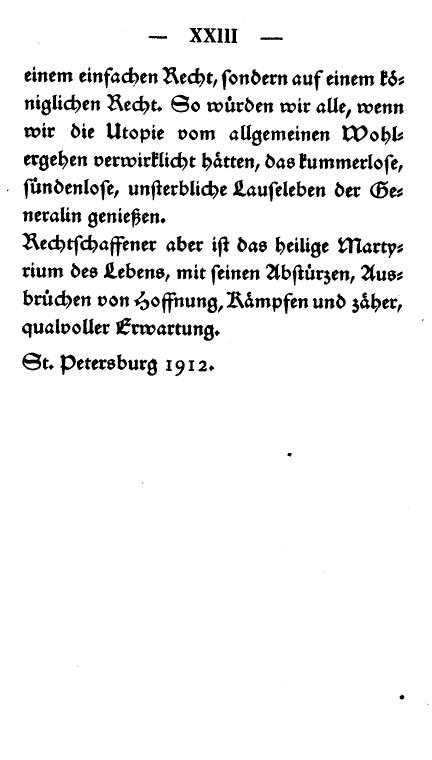 — XXIII —

einem einfachen Recht, ſondern auf einem königlichen Recht. So würden wir alle, wenn wir die Utopie vom allgemeinen Wohlergehen verwirklicht hätten, das kummerloſe, ſündenloſe, unſterbliche Lauſeleben der Generalin genießen.
Rechtſchaffener aber iſt das heilige Martyrium des Lebens, mit ſeinen Abſtürzen, Ausbrüchen von Hoffnung, Kämpfen und zäher, qualvoller Erwartung.

St. Petersburg 1912.